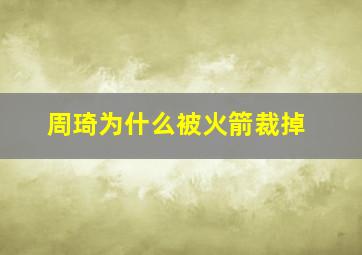 周琦为什么被火箭裁掉